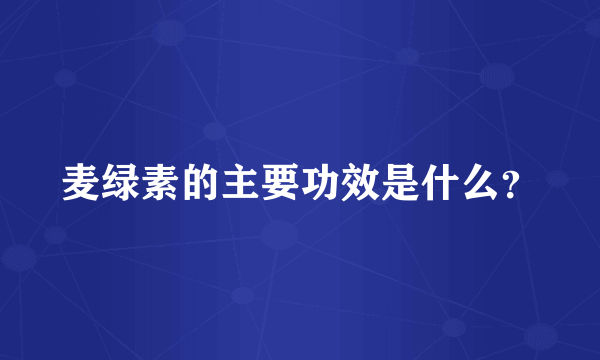 麦绿素的主要功效是什么？